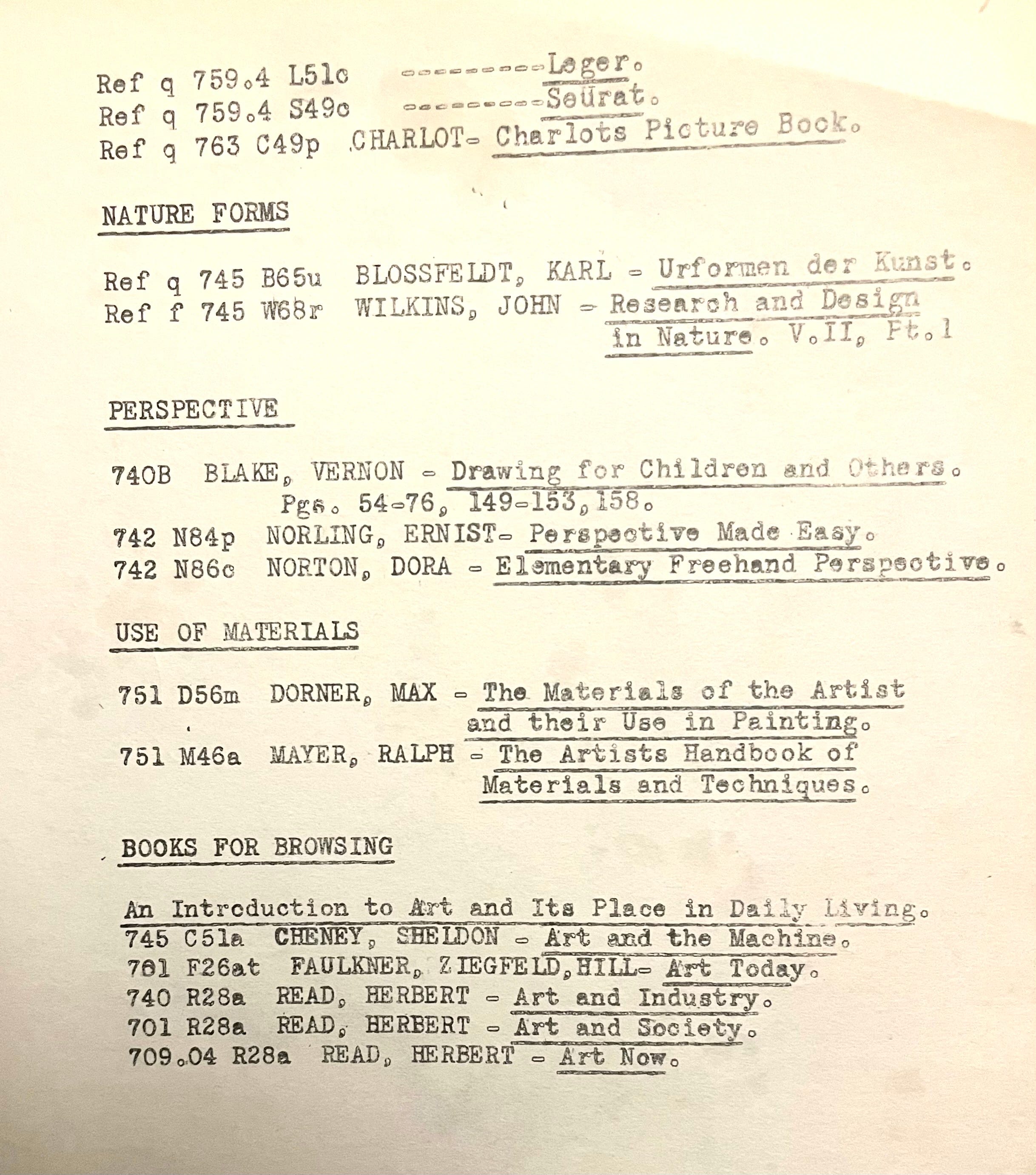 Ref q 759.4 L51c ----------Leger.
Ref q 759.4 S49c ----------Seürat.
Ref q 763 C49p CHARLOT- Charlots Picture Book.

NATURE FORMS

Ref q 745 B65u BLOSSFELDT, KARL - Urformen der Kunst.
Ref f 745 W68r WILKINS, JOHN - Research and Design in Nature. V.II, Pt.1

PERSPECTIVE

740B BLAKE, VERNON - Drawing for Children and Others. Pgs. 54-76, 149-153, 158.
742 N84p NORLING, ERNIST- Perspective Made Easy.
742 N86c NORTON, DORA - Elementary Freehand Perspective.

USE OF MATERIALS

751 D56m DORNER, MAX - The Materials of the Artist and their Use in Painting.
751 M46a MAYER, RALPH - The Artists Handbook of Materials and Techniques.

BOOKS FOR BROWSING

An Introduction to Art and Its Place in Daily Living.
745 C51a CHENEY, SHELDON - Art and the Machine.
701 F26at FAULKNER, ZIEGFELD, HILL- Art Today.
740 R28a READ, HERBERT - Art and Industry.
701 R28a READ, HERBERT - Art and Society.
709.04 R28a READ, HERBERT - Art Now.